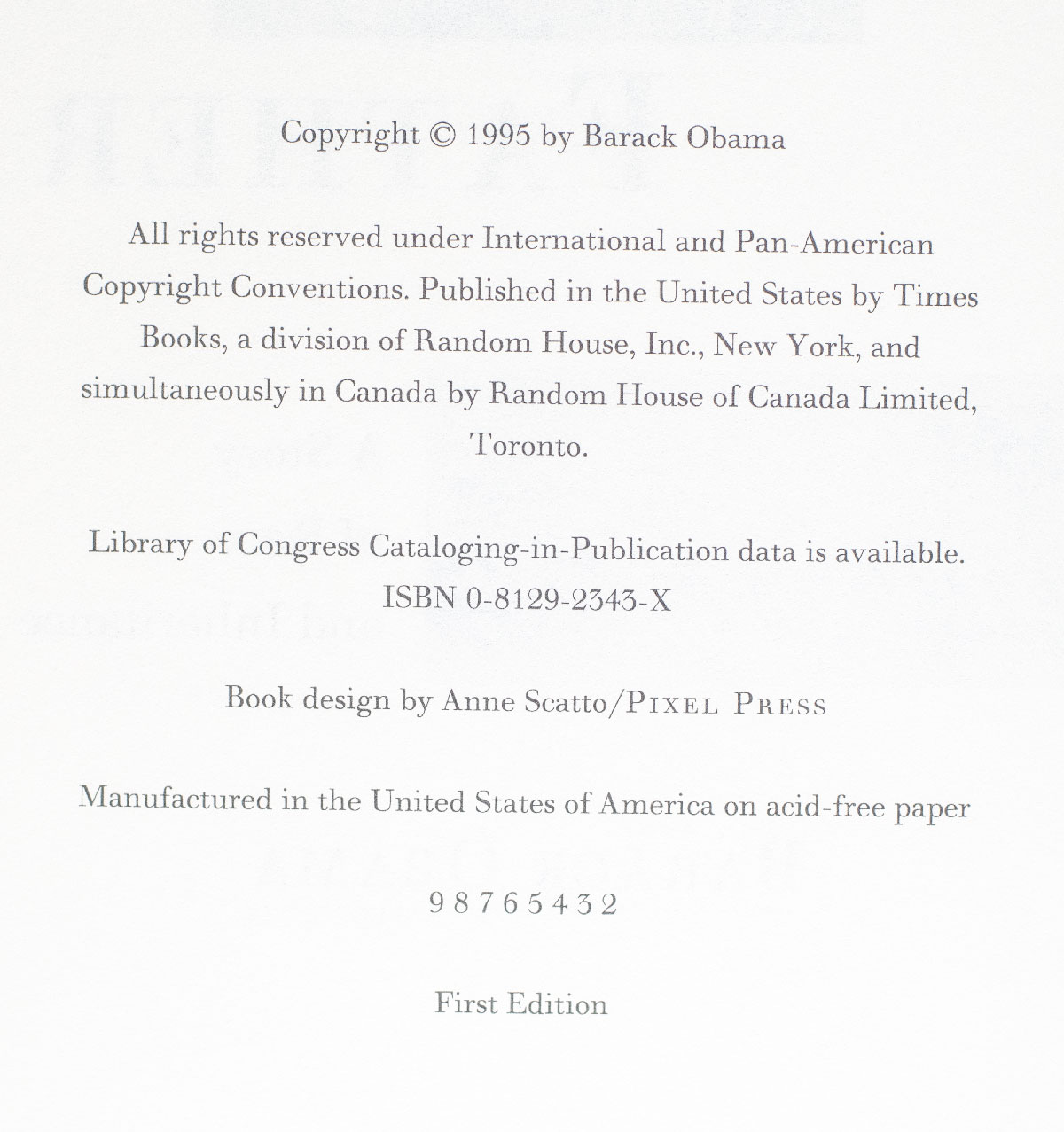 Copyright © 1995 by Barack Obama

All rights reserved under International and Pan-American Copyright Conventions. Published in the United States by Times Books, a division of Random House, Inc., New York, and simultaneously in Canada by Random House of Canada Limited, Toronto.

Library of Congress Cataloging-in-Publication data is available.
ISBN 0-8129-2343-X

Book design by Anne Scatto/PIXEL PRESS

Manufactured in the United States of America on acid-free paper

9 8 7 6 5 4 3 2

First Edition